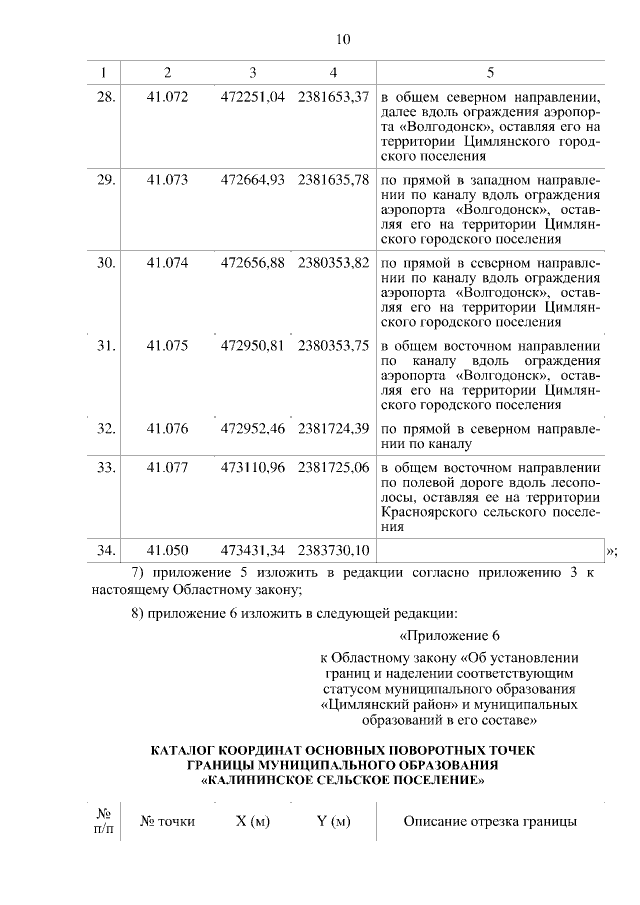 10

| 1 | 2 | 3 | 4 | 5 |
|---|---|---|---|---|
| 28. | 41.072 | 472251,04 | 2381653,37 | в общем северном направлении, далее вдоль ограждения аэропорта «Волгодонск», оставляя его на территории Цимлянского городского поселения |
| 29. | 41.073 | 472664,93 | 2381635,78 | по прямой в западном направлении по каналу вдоль ограждения аэропорта «Волгодонск», оставляя его на территории Цимлянского городского поселения |
| 30. | 41.074 | 472656,88 | 2380353,82 | по прямой в северном направлении по каналу вдоль ограждения аэропорта «Волгодонск», оставляя его на территории Цимлянского городского поселения |
| 31. | 41.075 | 472950,81 | 2380353,75 | в общем восточном направлении по каналу вдоль ограждения аэропорта «Волгодонск», оставляя его на территории Цимлянского городского поселения |
| 32. | 41.076 | 472952,46 | 2381724,39 | по прямой в северном направлении по каналу |
| 33. | 41.077 | 473110,96 | 2381725,06 | в общем восточном направлении по полевой дороге вдоль лесополосы, оставляя ее на территории Красноярского сельского поселения |
| 34. | 41.050 | 473431,34 | 2383730,10 | |

»;

7) приложение 5 изложить в редакции согласно приложению 3 к настоящему Областному закону;

8) приложение 6 изложить в следующей редакции:

«Приложение 6

к Областному закону «Об установлении границ и наделении соответствующим статусом муниципального образования «Цимлянский район» и муниципальных образований в его составе»

КАТАЛОГ КООРДИНАТ ОСНОВНЫХ ПОВОРОТНЫХ ТОЧЕК ГРАНИЦЫ МУНИЦИПАЛЬНОГО ОБРАЗОВАНИЯ «КАЛИНИНСКОЕ СЕЛЬСКОЕ ПОСЕЛЕНИЕ»

| № п/п | № точки | X (м) | Y (м) | Описание отрезка границы |
|---|---|---|---|---|